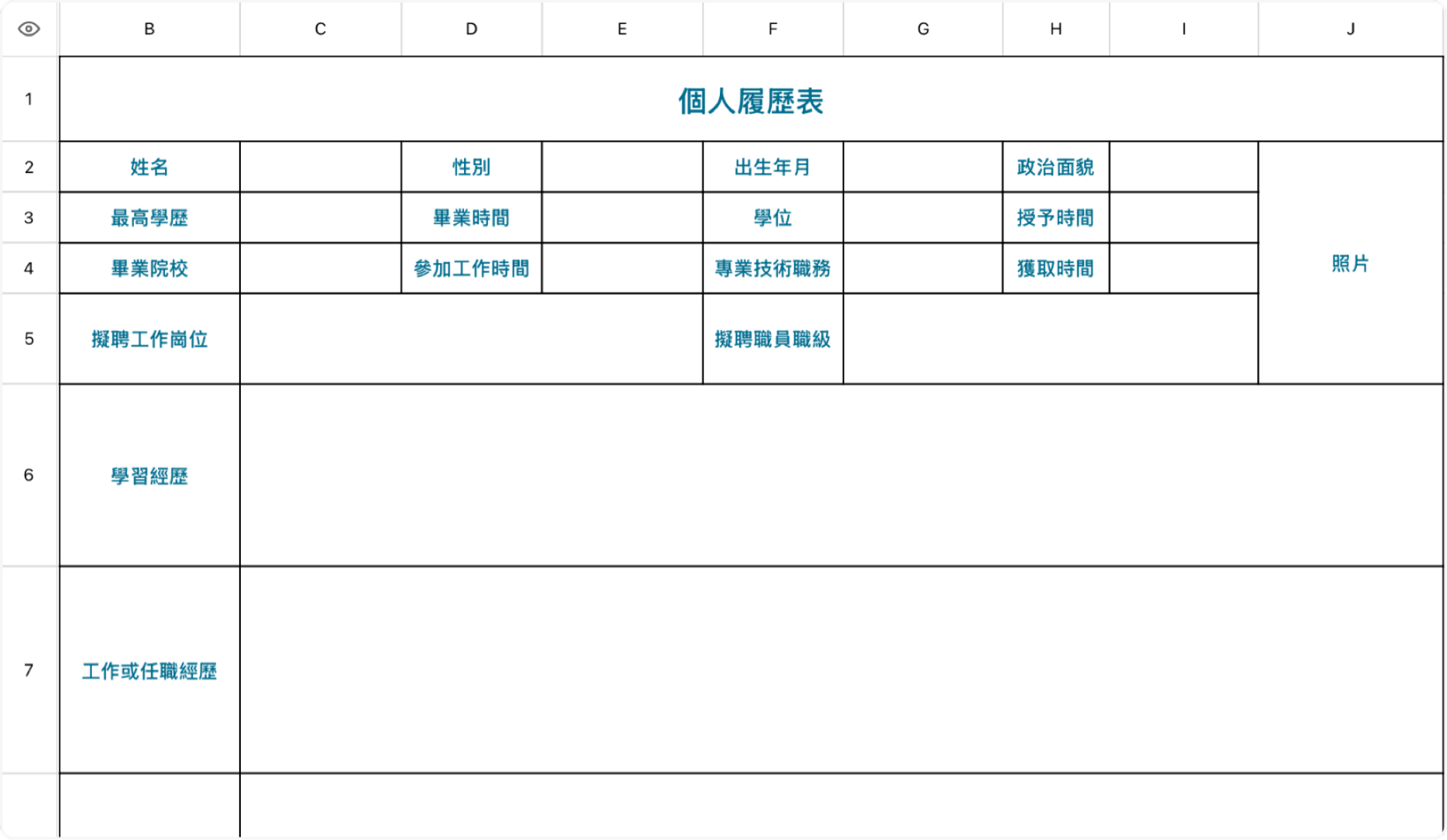 |   | B | C | D | E | F | G | H | I | J |
|---|---|---|---|---|---|---|---|---|---|
| 1 | 個人履歷表 | | | | | | | | |
| 2 | 姓名 | | 性別 | | 出生年月 | | 政治面貌 | | 照片 |
| 3 | 最高學歷 | | 畢業時間 | | 學位 | | 授予時間 | | |
| 4 | 畢業院校 | | 參加工作時間 | | 專業技術職務 | | 獲取時間 | | |
| 5 | 擬聘工作崗位 | | | | 擬聘職員職級 | | | | |
| 6 | 學習經歷 | | | | | | | | |
| 7 | 工作或任職經歷 | | | | | | | | |